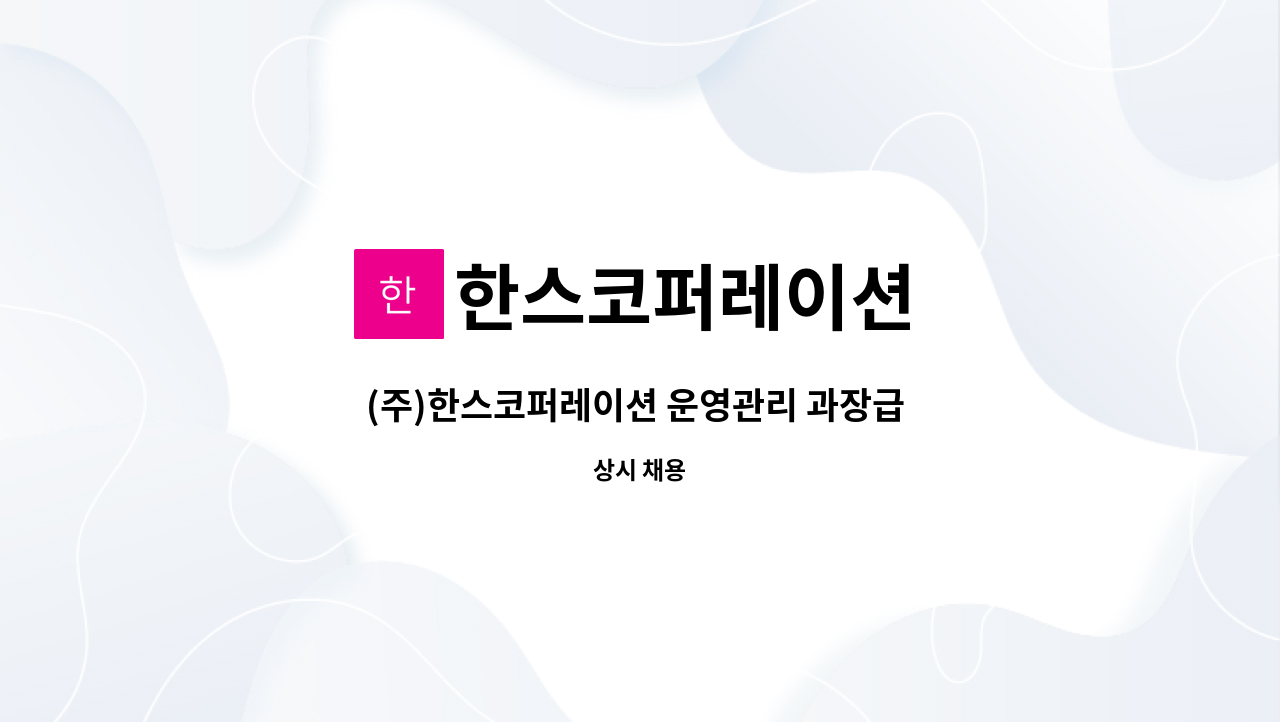 한 한스코퍼레이션

(주)한스코퍼레이션 운영관리 과장급

상시 채용